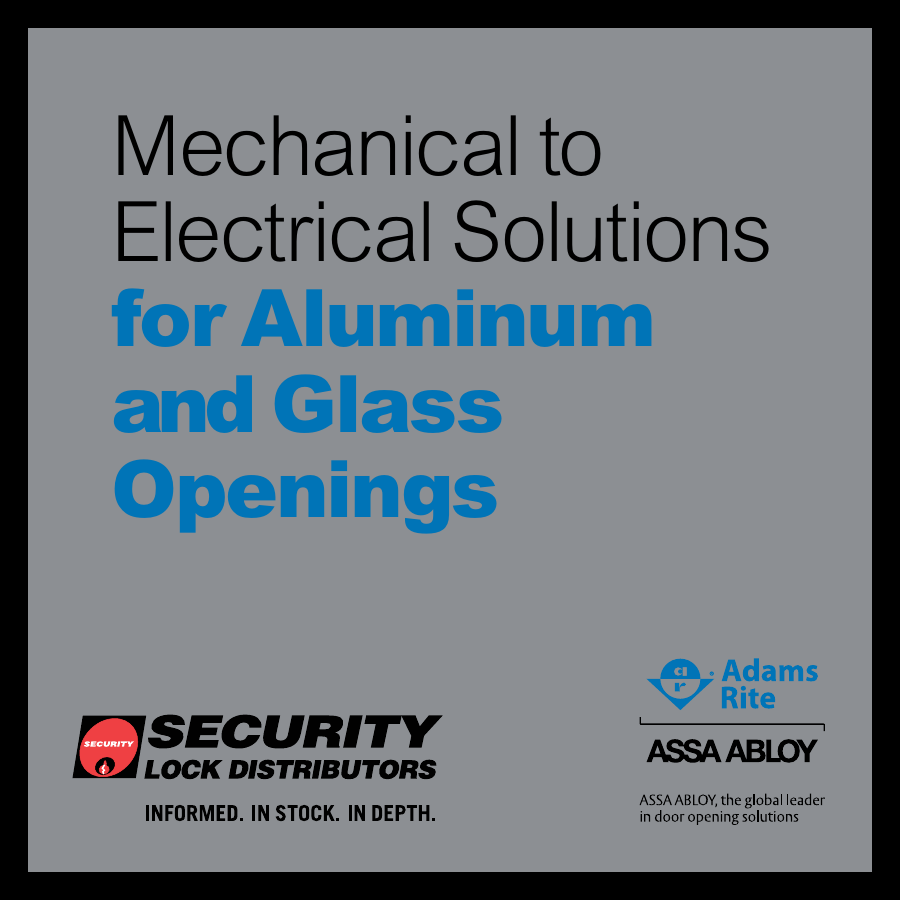 Mechanical to Electrical Solutions for Aluminum and Glass Openings

SECURITY
SECURITY
LOCK DISTRIBUTORS
INFORMED. IN STOCK. IN DEPTH.

Adams Rite
ASSA ABLOY
ASSA ABLOY, the global leader in door opening solutions